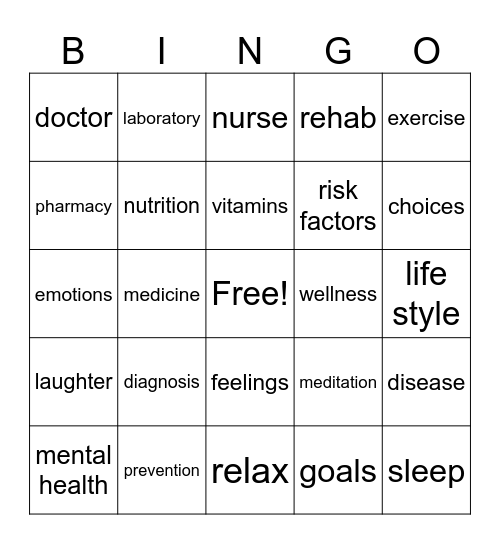 | B | I | N | G | O |
|---|---|---|---|---|
| doctor | laboratory | nurse | rehab | exercise |
| pharmacy | nutrition | vitamins | risk factors | choices |
| emotions | medicine | Free! | wellness | life style |
| laughter | diagnosis | feelings | meditation | disease |
| mental health | prevention | relax | goals | sleep |